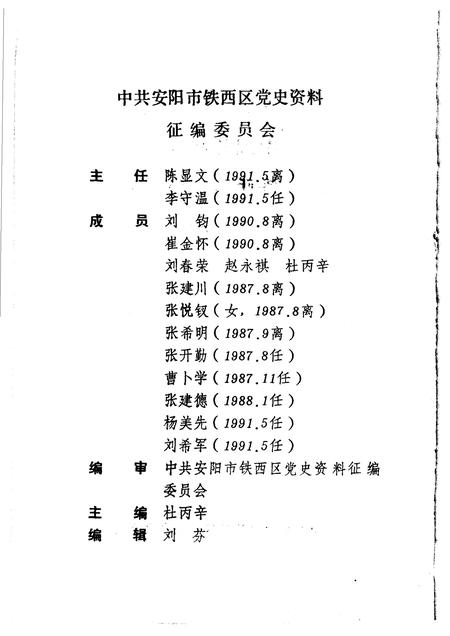 中共安阳市铁西区党史资料

征编委员会

主　任　陈显文（1991.5离）

李守温（1991.5任）

成　员　刘　钧（1990.8离）

崔金怀（1990.8离）

刘春荣　赵永祺　杜丙辛

张建川（1987.8离）

张悦钗（女，1987.8离）

张希明（1987.9离）

张开勤（1987.8任）

曹卜学（1987.11任）

张建德（1988.1任）

杨美先（1991.5任）

刘希军（1991.5任）

编　审　中共安阳市铁西区党史资料征编委员会

主　编　杜丙辛

编　辑　刘　芬